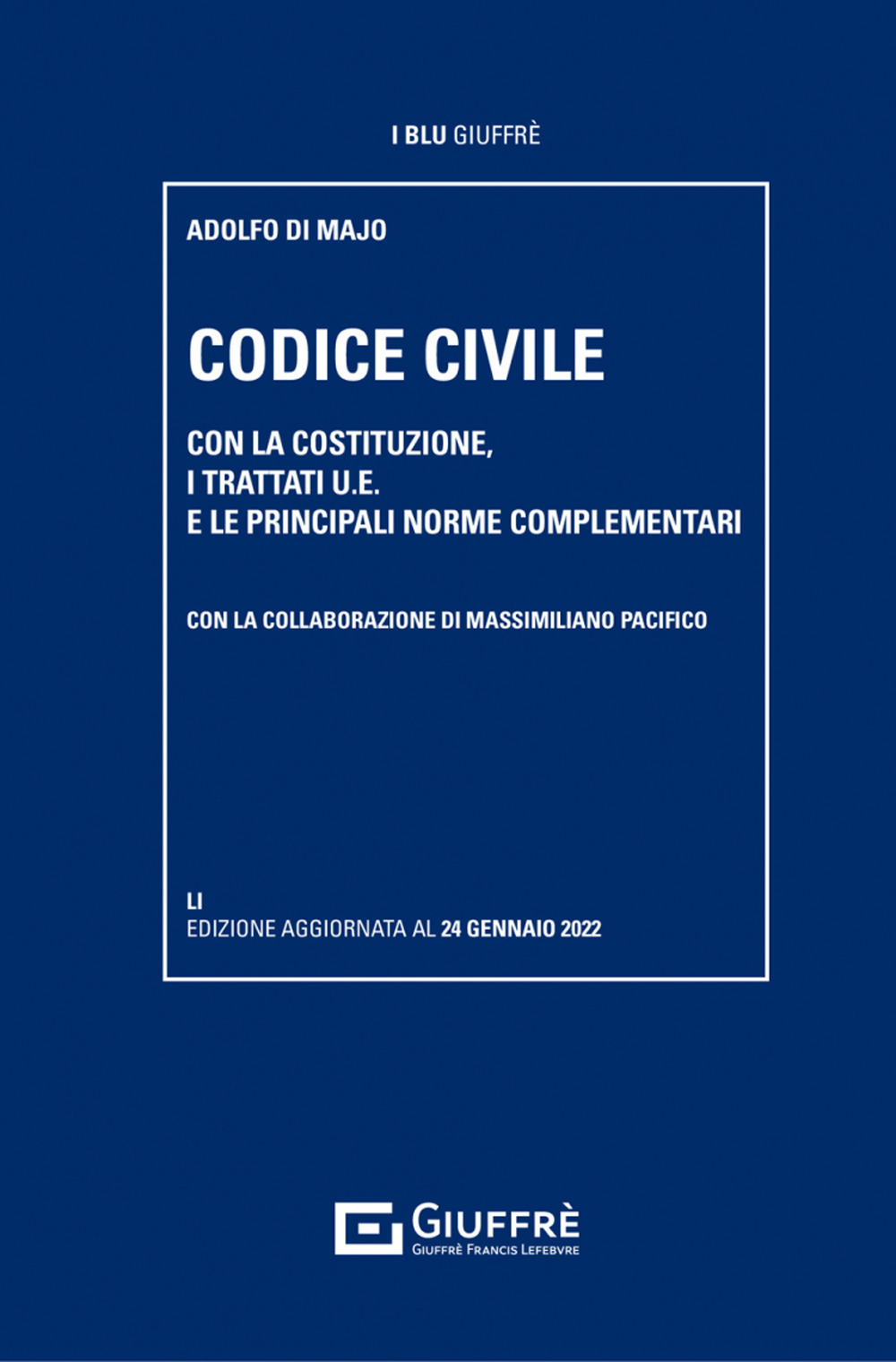 I BLU GIUFFRÈ

ADOLFO DI MAJO

CODICE CIVILE

CON LA COSTITUZIONE, I TRATTATI U.E. E LE PRINCIPALI NORME COMPLEMENTARI

CON LA COLLABORAZIONE DI MASSIMILIANO PACIFICO

LI
EDIZIONE AGGIORNATA AL 24 GENNAIO 2022

GIUFFRÈ
GIUFFRÈ FRANCIS LEFEBVRE